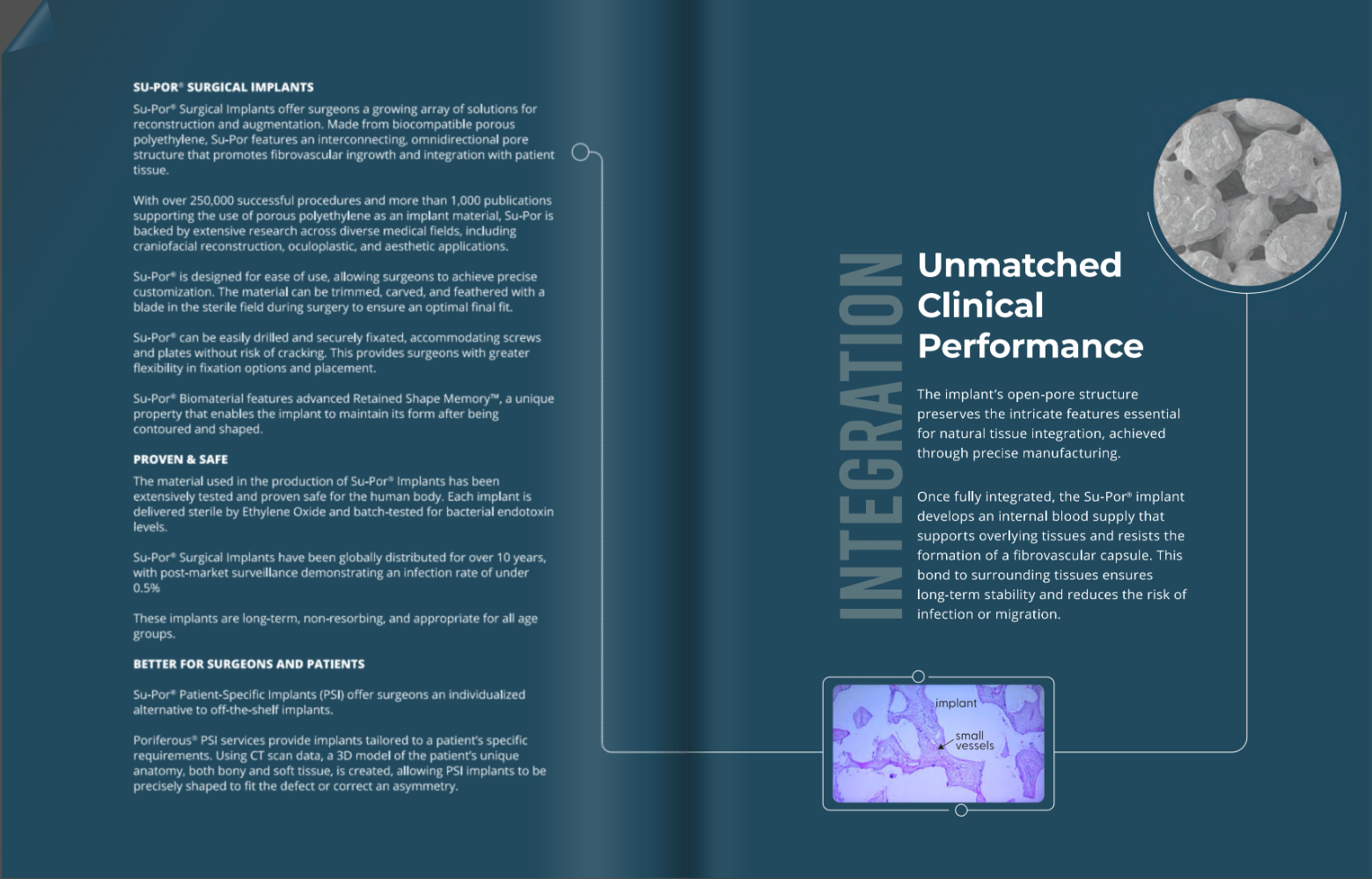 SU-POR® SURGICAL IMPLANTS

Su-Por® Surgical Implants offer surgeons a growing array of solutions for reconstruction and augmentation. Made from biocompatible porous polyethylene, Su-Por features an interconnecting, omnidirectional pore structure that promotes fibrovascular ingrowth and integration with patient tissue.

With over 250,000 successful procedures and more than 1,000 publications supporting the use of porous polyethylene as an implant material, Su-Por is backed by extensive research across diverse medical fields, including craniofacial reconstruction, oculoplastic, and aesthetic applications.

Su-Por® is designed for ease of use, allowing surgeons to achieve precise customization. The material can be trimmed, carved, and feathered with a blade in the sterile field during surgery to ensure an optimal final fit.

Su-Por® can be easily drilled and securely fixated, accommodating screws and plates without risk of cracking. This provides surgeons with greater flexibility in fixation options and placement.

Su-Por® Biomaterial features advanced Retained Shape Memory™, a unique property that enables the implant to maintain its form after being contoured and shaped.

PROVEN & SAFE

The material used in the production of Su-Por® Implants has been extensively tested and proven safe for the human body. Each implant is delivered sterile by Ethylene Oxide and batch-tested for bacterial endotoxin levels.

Su-Por® Surgical Implants have been globally distributed for over 10 years, with post-market surveillance demonstrating an infection rate of under 0.5%

These implants are long-term, non-resorbing, and appropriate for all age groups.

BETTER FOR SURGEONS AND PATIENTS

Su-Por® Patient-Specific Implants (PSI) offer surgeons an individualized alternative to off-the-shelf implants.

Poriferous® PSI services provide implants tailored to a patient's specific requirements. Using CT scan data, a 3D model of the patient's unique anatomy, both bony and soft tissue, is created, allowing PSI implants to be precisely shaped to fit the defect or correct an asymmetry.

INTEGRATION

Unmatched Clinical Performance

The implant's open-pore structure preserves the intricate features essential for natural tissue integration, achieved through precise manufacturing.

Once fully integrated, the Su-Por® implant develops an internal blood supply that supports overlying tissues and resists the formation of a fibrovascular capsule. This bond to surrounding tissues ensures long-term stability and reduces the risk of infection or migration.

implant
small vessels